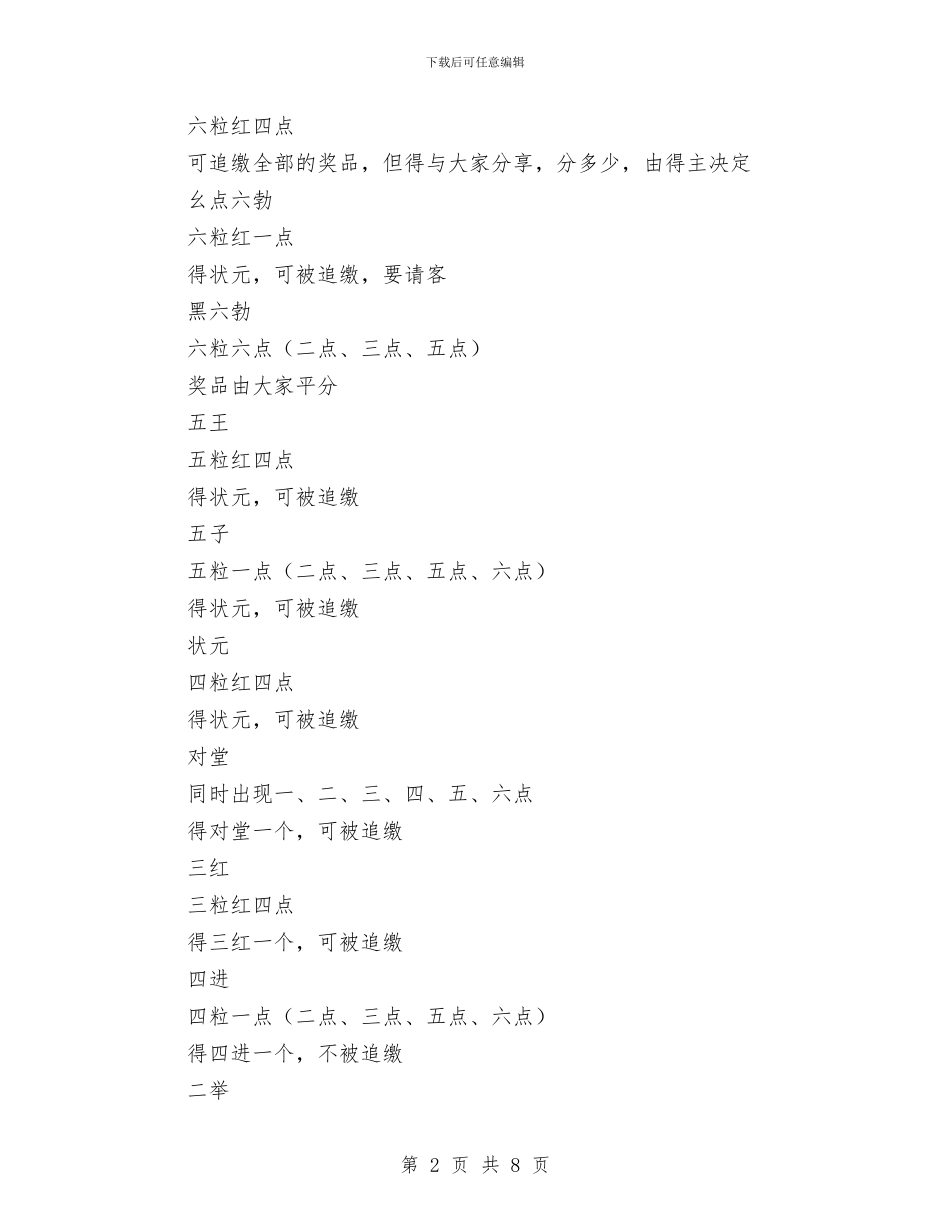 下载后可任意编辑

六粒红四点

可追缴全部的奖品，但得与大家分享，分多少，由得主决定

幺点六勃

六粒红一点

得状元，可被追缴，要请客

黑六勃

六粒六点（二点、三点、五点）

奖品由大家平分

五王

五粒红四点

得状元，可被追缴

五子

五粒一点（二点、三点、五点、六点）

得状元，可被追缴

状元

四粒红四点

得状元，可被追缴

对堂

同时出现一、二、三、四、五、六点

得对堂一个，可被追缴

三红

三粒红四点

得三红一个，可被追缴

四进

四粒一点（二点、三点、五点、六点）

得四进一个，不被追缴

二举

第 2 页 共 8 页